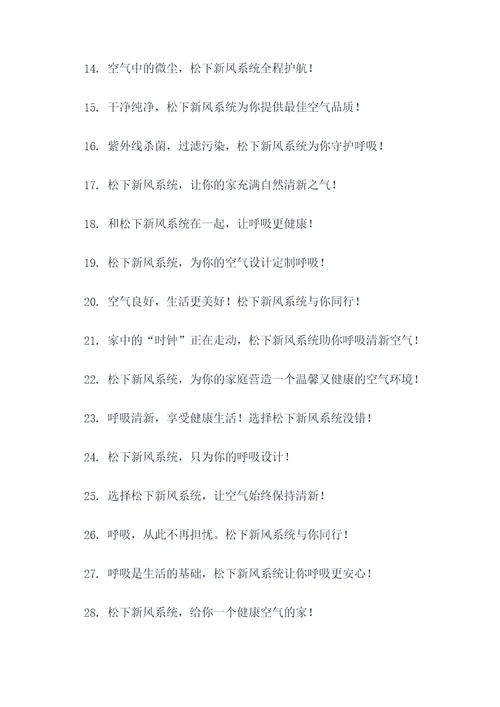 14. 空气中的微尘，松下新风系统全程护航！

15. 干净纯净，松下新风系统为你提供最佳空气品质！

16. 紫外线杀菌，过滤污染，松下新风系统为你守护呼吸！

17. 松下新风系统，让你的家充满自然清新之气！

18. 和松下新风系统在一起，让呼吸更健康！

19. 松下新风系统，为你的空气设计定制呼吸！

20. 空气良好，生活更美好！松下新风系统与你同行！

21. 家中的“时钟”正在走动，松下新风系统助你呼吸清新空气！

22. 松下新风系统，为你的家庭营造一个温馨又健康的空气环境！

23. 呼吸清新，享受健康生活！选择松下新风系统没错！

24. 松下新风系统，只为你的呼吸设计！

25. 选择松下新风系统，让空气始终保持清新！

26. 呼吸，从此不再担忧。松下新风系统与你同行！

27. 呼吸是生活的基础，松下新风系统让你呼吸更安心！

28. 松下新风系统，给你一个健康空气的家！